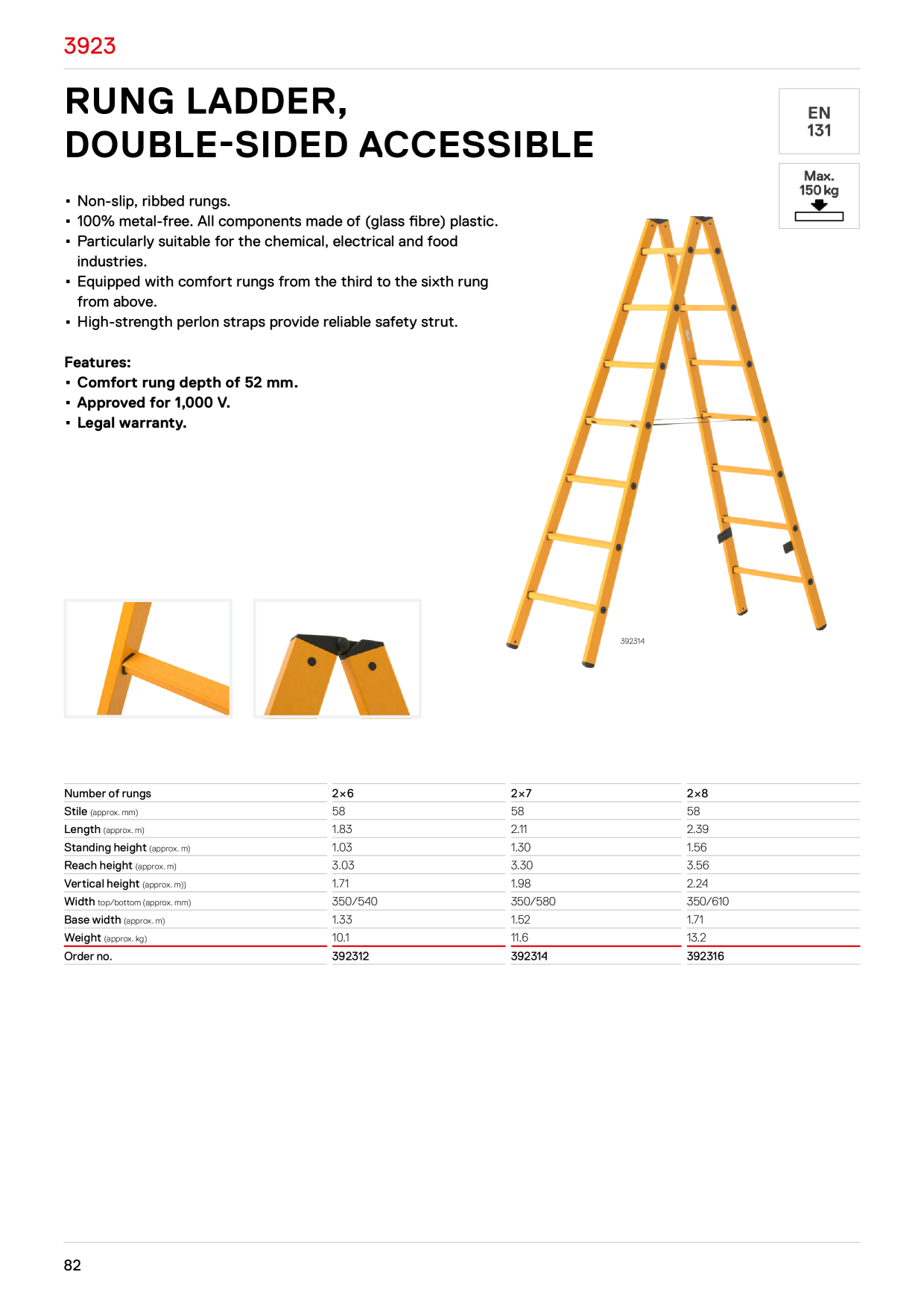 3923

RUNG LADDER, DOUBLE-SIDED ACCESSIBLE

EN 131

Max. 150 kg

▪ Non-slip, ribbed rungs.
▪ 100% metal-free. All components made of (glass fibre) plastic.
▪ Particularly suitable for the chemical, electrical and food industries.
▪ Equipped with comfort rungs from the third to the sixth rung from above.
▪ High-strength perlon straps provide reliable safety strut.

Features:
▪ Comfort rung depth of 52 mm.
▪ Approved for 1,000 V.
▪ Legal warranty.

392314

| Number of rungs | 2×6 | 2×7 | 2×8 |
|---|---|---|---|
| Stile (approx. mm) | 58 | 58 | 58 |
| Length (approx. m) | 1.83 | 2.11 | 2.39 |
| Standing height (approx. m) | 1.03 | 1.30 | 1.56 |
| Reach height (approx. m) | 3.03 | 3.30 | 3.56 |
| Vertical height (approx. m)) | 1.71 | 1.98 | 2.24 |
| Width top/bottom (approx. mm) | 350/540 | 350/580 | 350/610 |
| Base width (approx. m) | 1.33 | 1.52 | 1.71 |
| Weight (approx. kg) | 10.1 | 11.6 | 13.2 |
| Order no. | 392312 | 392314 | 392316 |

82